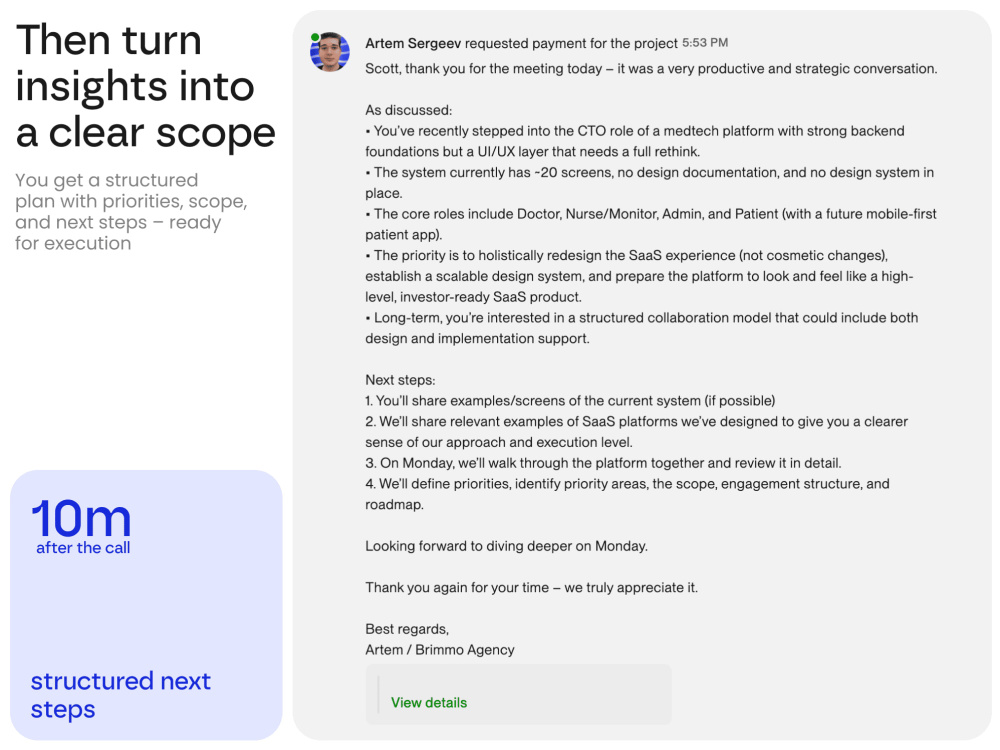 Then turn insights into a clear scope

You get a structured plan with priorities, scope, and next steps – ready for execution

10m
after the call

structured next steps

Artem Sergeev requested payment for the project 5:53 PM

Scott, thank you for the meeting today – it was a very productive and strategic conversation.

As discussed:
• You've recently stepped into the CTO role of a medtech platform with strong backend foundations but a UI/UX layer that needs a full rethink.
• The system currently has ~20 screens, no design documentation, and no design system in place.
• The core roles include Doctor, Nurse/Monitor, Admin, and Patient (with a future mobile-first patient app).
• The priority is to holistically redesign the SaaS experience (not cosmetic changes), establish a scalable design system, and prepare the platform to look and feel like a high-level, investor-ready SaaS product.
• Long-term, you're interested in a structured collaboration model that could include both design and implementation support.

Next steps:
1. You'll share examples/screens of the current system (if possible)
2. We'll share relevant examples of SaaS platforms we've designed to give you a clearer sense of our approach and execution level.
3. On Monday, we'll walk through the platform together and review it in detail.
4. We'll define priorities, identify priority areas, the scope, engagement structure, and roadmap.

Looking forward to diving deeper on Monday.

Thank you again for your time – we truly appreciate it.

Best regards,
Artem / Brimmo Agency

View details